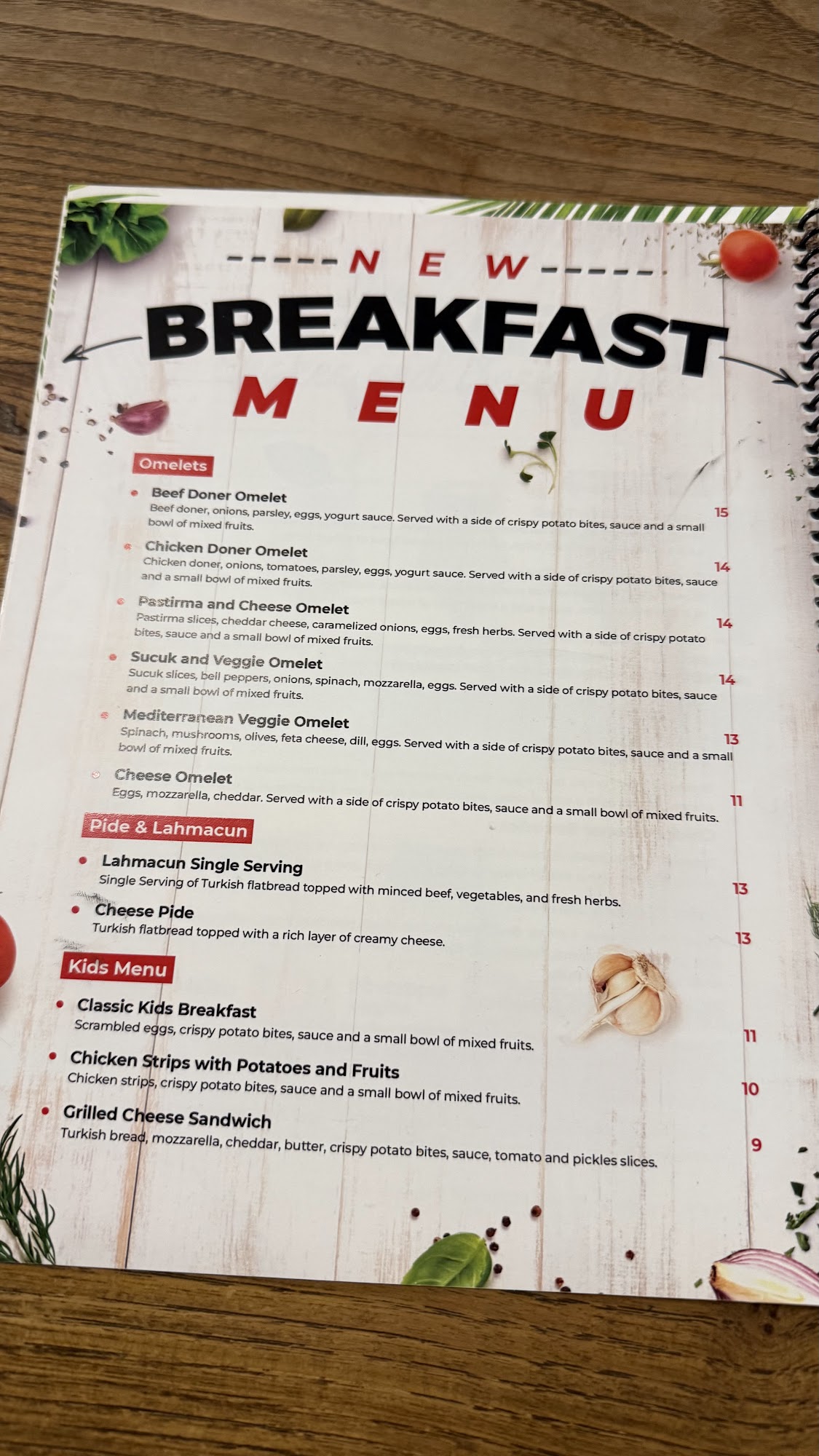 NEW

BREAKFAST

MENU

Omelets

• Beef Doner Omelet
Beef doner, onions, parsley, eggs, yogurt sauce. Served with a side of crispy potato bites, sauce and a small bowl of mixed fruits.
15

• Chicken Doner Omelet
Chicken doner, onions, tomatoes, parsley, eggs, yogurt sauce. Served with a side of crispy potato bites, sauce and a small bowl of mixed fruits.
14

• Pastirma and Cheese Omelet
Pastirma slices, cheddar cheese, caramelized onions, eggs, fresh herbs. Served with a side of crispy potato bites, sauce and a small bowl of mixed fruits.
14

• Sucuk and Veggie Omelet
Sucuk slices, bell peppers, onions, spinach, mozzarella, eggs. Served with a side of crispy potato bites, sauce and a small bowl of mixed fruits.
14

• Mediterranean Veggie Omelet
Spinach, mushrooms, olives, feta cheese, dill, eggs. Served with a side of crispy potato bites, sauce and a small bowl of mixed fruits.
13

• Cheese Omelet
Eggs, mozzarella, cheddar. Served with a side of crispy potato bites, sauce and a small bowl of mixed fruits.
11

Pide & Lahmacun

• Lahmacun Single Serving
Single Serving of Turkish flatbread topped with minced beef, vegetables, and fresh herbs.
13

• Cheese Pide
Turkish flatbread topped with a rich layer of creamy cheese.
13

Kids Menu

• Classic Kids Breakfast
Scrambled eggs, crispy potato bites, sauce and a small bowl of mixed fruits.
11

• Chicken Strips with Potatoes and Fruits
Chicken strips, crispy potato bites, sauce and a small bowl of mixed fruits.
10

• Grilled Cheese Sandwich
Turkish bread, mozzarella, cheddar, butter, crispy potato bites, sauce, tomato and pickles slices.
9